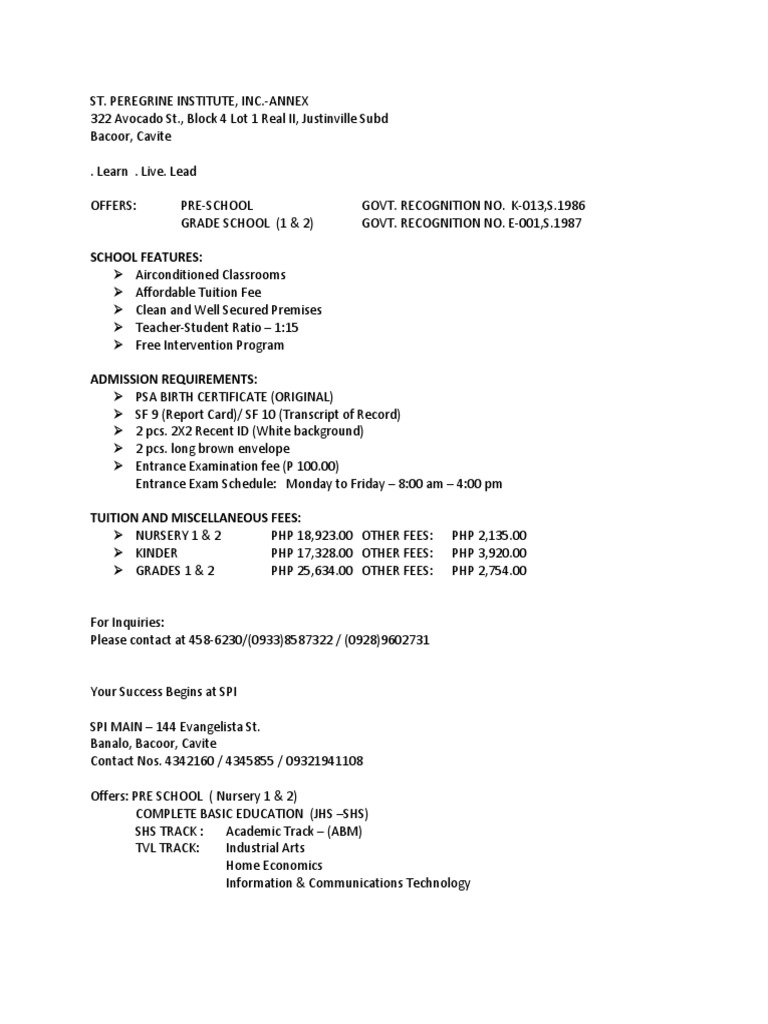 ST. PEREGRINE INSTITUTE, INC.-ANNEX
322 Avocado St., Block 4 Lot 1 Real II, Justinville Subd
Bacoor, Cavite

. Learn . Live. Lead

OFFERS: PRE-SCHOOL GOVT. RECOGNITION NO. K-013,S.1986
GRADE SCHOOL (1 & 2) GOVT. RECOGNITION NO. E-001,S.1987

SCHOOL FEATURES:
➢ Airconditioned Classrooms
➢ Affordable Tuition Fee
➢ Clean and Well Secured Premises
➢ Teacher-Student Ratio – 1:15
➢ Free Intervention Program

ADMISSION REQUIREMENTS:
➢ PSA BIRTH CERTIFICATE (ORIGINAL)
➢ SF 9 (Report Card)/ SF 10 (Transcript of Record)
➢ 2 pcs. 2X2 Recent ID (White background)
➢ 2 pcs. long brown envelope
➢ Entrance Examination fee (P 100.00)
Entrance Exam Schedule: Monday to Friday – 8:00 am – 4:00 pm

TUITION AND MISCELLANEOUS FEES:
➢ NURSERY 1 & 2 PHP 18,923.00 OTHER FEES: PHP 2,135.00
➢ KINDER PHP 17,328.00 OTHER FEES: PHP 3,920.00
➢ GRADES 1 & 2 PHP 25,634.00 OTHER FEES: PHP 2,754.00

For Inquiries:
Please contact at 458-6230/(0933)8587322 / (0928)9602731

Your Success Begins at SPI

SPI MAIN – 144 Evangelista St.
Banalo, Bacoor, Cavite
Contact Nos. 4342160 / 4345855 / 09321941108

Offers: PRE SCHOOL ( Nursery 1 & 2)
COMPLETE BASIC EDUCATION (JHS –SHS)
SHS TRACK : Academic Track – (ABM)
TVL TRACK: Industrial Arts
Home Economics
Information & Communications Technology